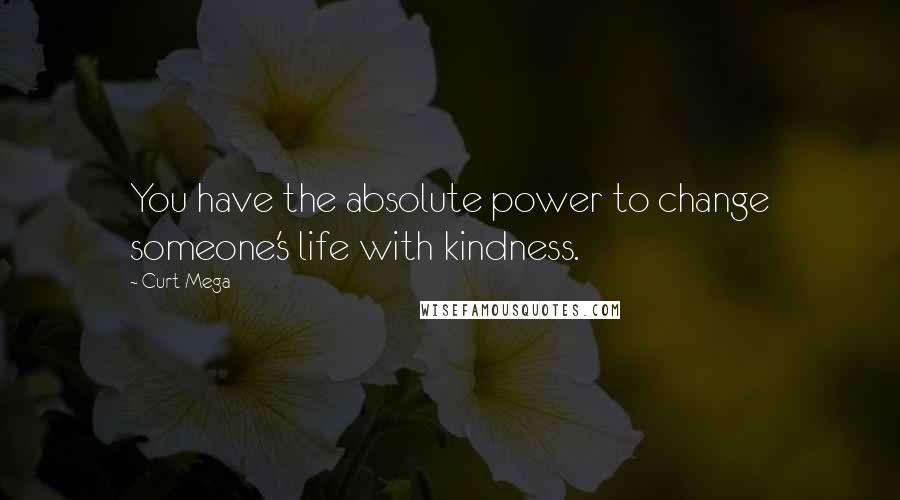 You have the absolute power to change someone's life with kindness.

- Curt Mega

WISEFAMOUSQUOTES.COM